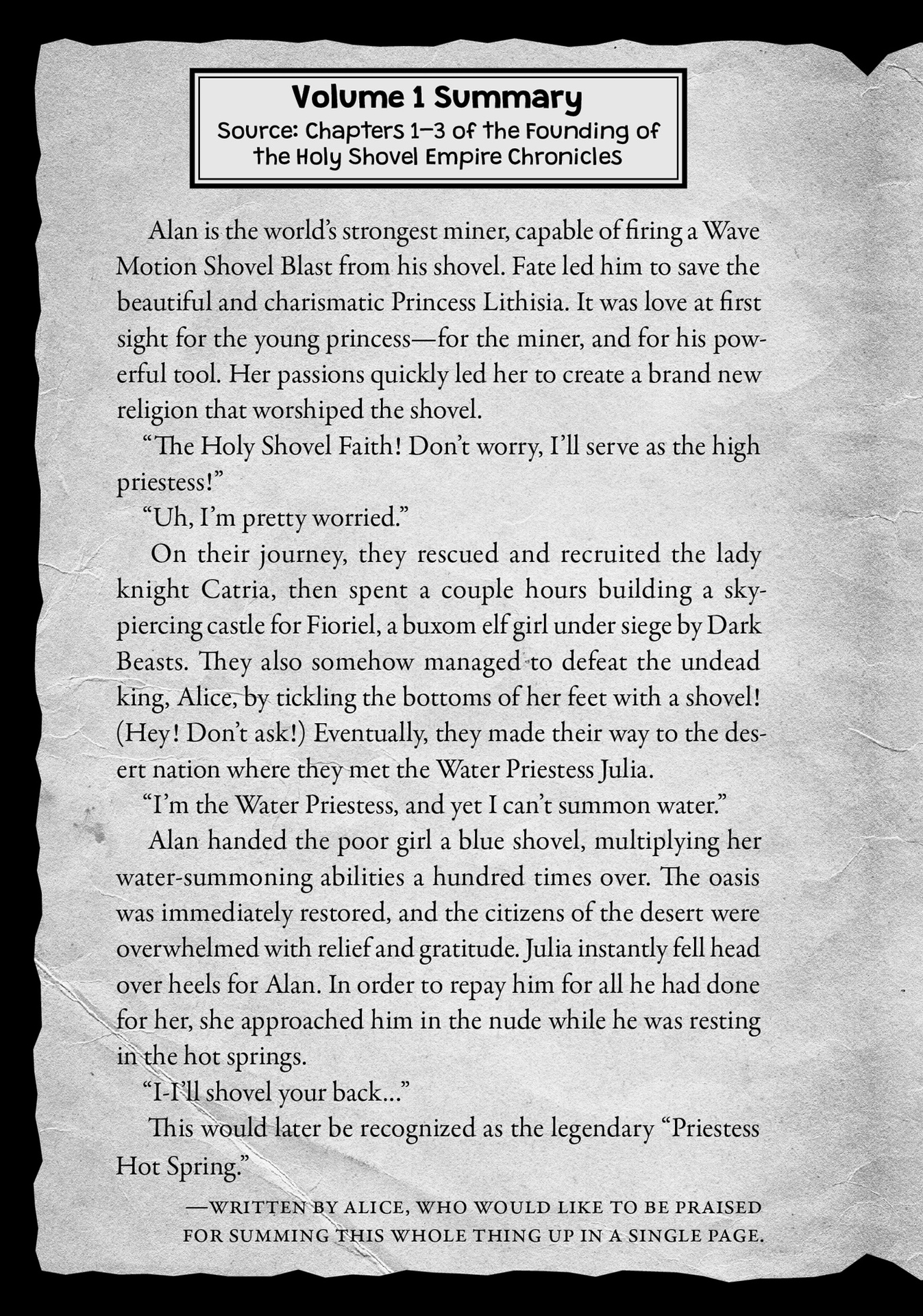 Volume 1 Summary
Source: Chapters 1–3 of the Founding of the Holy Shovel Empire Chronicles

Alan is the world's strongest miner, capable of firing a Wave Motion Shovel Blast from his shovel. Fate led him to save the beautiful and charismatic Princess Lithisia. It was love at first sight for the young princess—for the miner, and for his powerful tool. Her passions quickly led her to create a brand new religion that worshiped the shovel.

"The Holy Shovel Faith! Don't worry, I'll serve as the high priestess!"

"Uh, I'm pretty worried."

On their journey, they rescued and recruited the lady knight Catria, then spent a couple hours building a sky-piercing castle for Fioriel, a buxom elf girl under siege by Dark Beasts. They also somehow managed to defeat the undead king, Alice, by tickling the bottoms of her feet with a shovel! (Hey! Don't ask!) Eventually, they made their way to the desert nation where they met the Water Priestess Julia.

"I'm the Water Priestess, and yet I can't summon water."

Alan handed the poor girl a blue shovel, multiplying her water-summoning abilities a hundred times over. The oasis was immediately restored, and the citizens of the desert were overwhelmed with relief and gratitude. Julia instantly fell head over heels for Alan. In order to repay him for all he had done for her, she approached him in the nude while he was resting in the hot springs.

"I-I'll shovel your back..."

This would later be recognized as the legendary "Priestess Hot Spring."

—WRITTEN BY ALICE, WHO WOULD LIKE TO BE PRAISED FOR SUMMING THIS WHOLE THING UP IN A SINGLE PAGE.